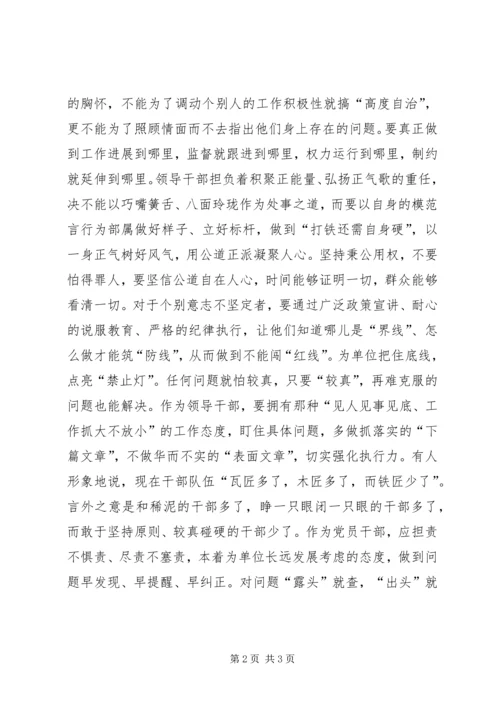 的胸怀，不能为了调动个别人的工作积极性就搞“高度自治”，更不能为了照顾情面而不去指出他们身上存在的问题。要真正做到工作进展到哪里，监督就跟进到哪里，权力运行到哪里，制约就延伸到哪里。领导干部担负着积聚正能量、弘扬正气歌的重任，决不能以巧嘴簧舌、八面玲珑作为处事之道，而要以自身的模范言行为部属做好样子、立好标杆，做到“打铁还需自身硬”，以一身正气树好风气，用公道正派凝聚人心。坚持秉公用权，不要怕得罪人，要坚信公道自在人心，时间能够证明一切，群众能够看清一切。对于个别意志不坚定者，要通过广泛政策宣讲、耐心的说服教育、严格的纪律执行，让他们知道哪儿是“界线”、怎么做才能筑“防线”，从而做到不能闯“红线”。为单位把住底线，点亮“禁止灯”。任何问题就怕较真，只要“较真”，再难克服的问题也能解决。作为领导干部，要拥有那种“见人见事见底、工作抓大不放小”的工作态度，盯住具体问题，多做抓落实的“下篇文章”，不做华而不实的“表面文章”，切实强化执行力。有人形象地说，现在干部队伍“瓦匠多了，木匠多了，而铁匠少了”。言外之意是和稀泥的干部多了，睁一只眼闭一只眼的干部多了，而敢于坚持原则、较真碰硬的干部少了。作为党员干部，应担责不惧责、尽责不塞责，本着为单位长远发展考虑的态度，做到问题早发现、早提醒、早纠正。对问题“露头”就查，“出头”就

第2页 共3页